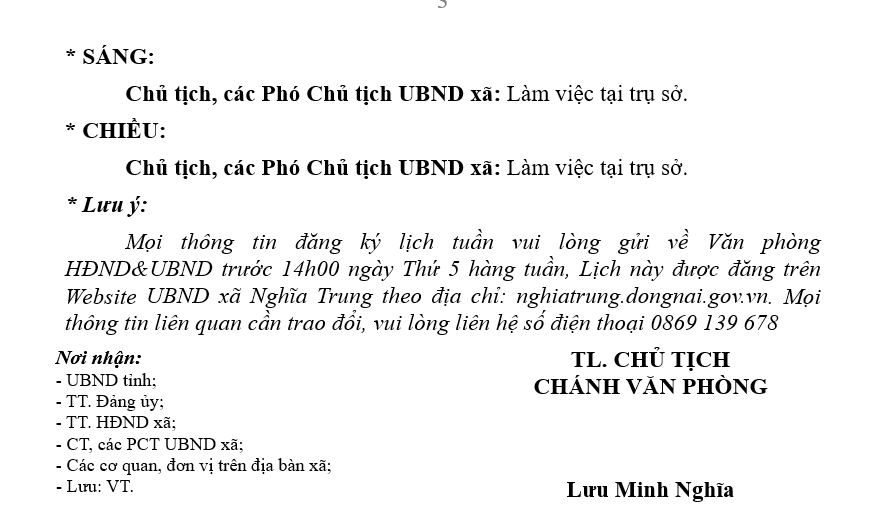 * SÁNG:

Chủ tịch, các Phó Chủ tịch UBND xã: Làm việc tại trụ sở.

* CHIỀU:

Chủ tịch, các Phó Chủ tịch UBND xã: Làm việc tại trụ sở.

* Lưu ý:

Mọi thông tin đăng ký lịch tuần vui lòng gửi về Văn phòng HĐND&UBND trước 14h00 ngày Thứ 5 hàng tuần, Lịch này được đăng trên Website UBND xã Nghĩa Trung theo địa chỉ: nghiatrung.dongnai.gov.vn. Mọi thông tin liên quan cần trao đổi, vui lòng liên hệ số điện thoại 0869 139 678

Nơi nhận:
- UBND tỉnh;
- TT. Đảng ủy;
- TT. HĐND xã;
- CT, các PCT UBND xã;
- Các cơ quan, đơn vị trên địa bàn xã;
- Lưu: VT.

TL. CHỦ TỊCH
CHÁNH VĂN PHÒNG

Lưu Minh Nghĩa